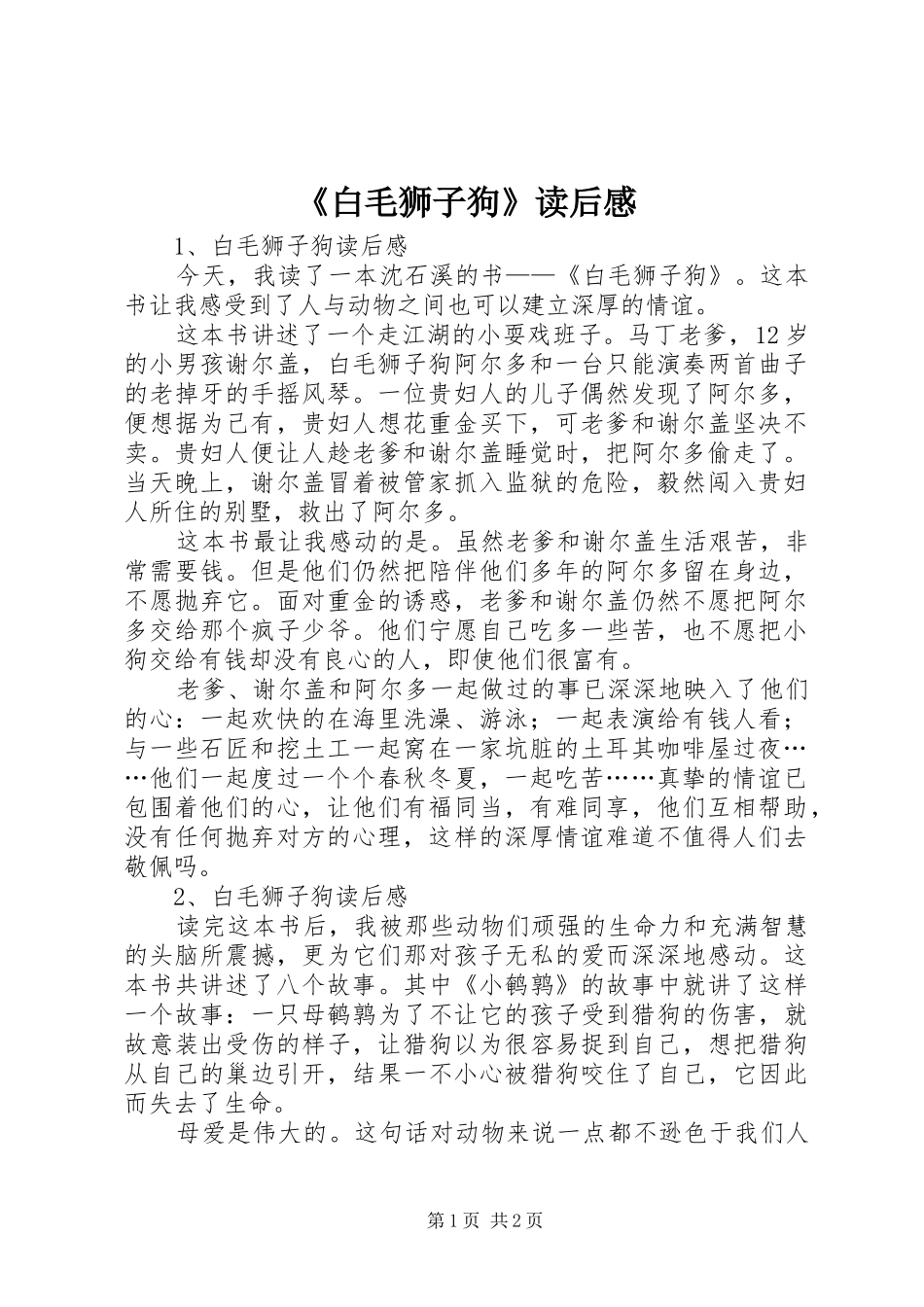 《白毛狮子狗》读后感

1、白毛狮子狗读后感

今天，我读了一本沈石溪的书——《白毛狮子狗》。这本书让我感受到了人与动物之间也可以建立深厚的情谊。

这本书讲述了一个走江湖的小耍戏班子。马丁老爹，12岁的小男孩谢尔盖，白毛狮子狗阿尔多和一台只能演奏两首曲子的老掉牙的手摇风琴。一位贵妇人的儿子偶然发现了阿尔多，便想据为己有，贵妇人想花重金买下，可老爹和谢尔盖坚决不卖。贵妇人便让人趁老爹和谢尔盖睡觉时，把阿尔多偷走了。当天晚上，谢尔盖冒着被管家抓入监狱的危险，毅然闯入贵妇人所住的别墅，救出了阿尔多。

这本书最让我感动的是。虽然老爹和谢尔盖生活艰苦，非常需要钱。但是他们仍然把陪伴他们多年的阿尔多留在身边，不愿抛弃它。面对重金的诱惑，老爹和谢尔盖仍然不愿把阿尔多交给那个疯子少爷。他们宁愿自己吃多一些苦，也不愿把小狗交给有钱却没有良心的人，即使他们很富有。

老爹、谢尔盖和阿尔多一起做过的事已深深地映入了他们的心：一起欢快的在海里洗澡、游泳；一起表演给有钱人看；与一些石匠和挖土工一起窝在一家坑脏的土耳其咖啡屋过夜……他们一起度过一个个春秋冬夏，一起吃苦……真挚的情谊已包围着他们的心，让他们有福同当，有难同享，他们互相帮助，没有任何抛弃对方的心理，这样的深厚情谊难道不值得人们去敬佩吗。

2、白毛狮子狗读后感

读完这本书后，我被那些动物们顽强的生命力和充满智慧的头脑所震撼，更为它们那对孩子无私的爱而深深地感动。这本书共讲述了八个故事。其中《小鹌鹑》的故事中就讲了这样一个故事：一只母鹌鹑为了不让它的孩子受到猎狗的伤害，就故意装出受伤的样子，让猎狗以为很容易捉到自己，想把猎狗从自己的巢边引开，结果一不小心被猎狗咬住了自己，它因此而失去了生命。

母爱是伟大的。这句话对动物来说一点都不逊色于我们人

第1页 共2页